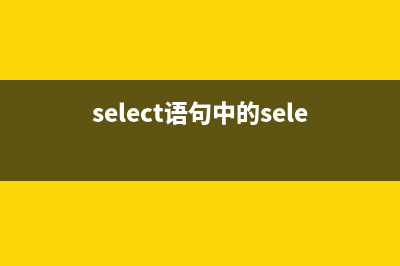 select语句中的sele